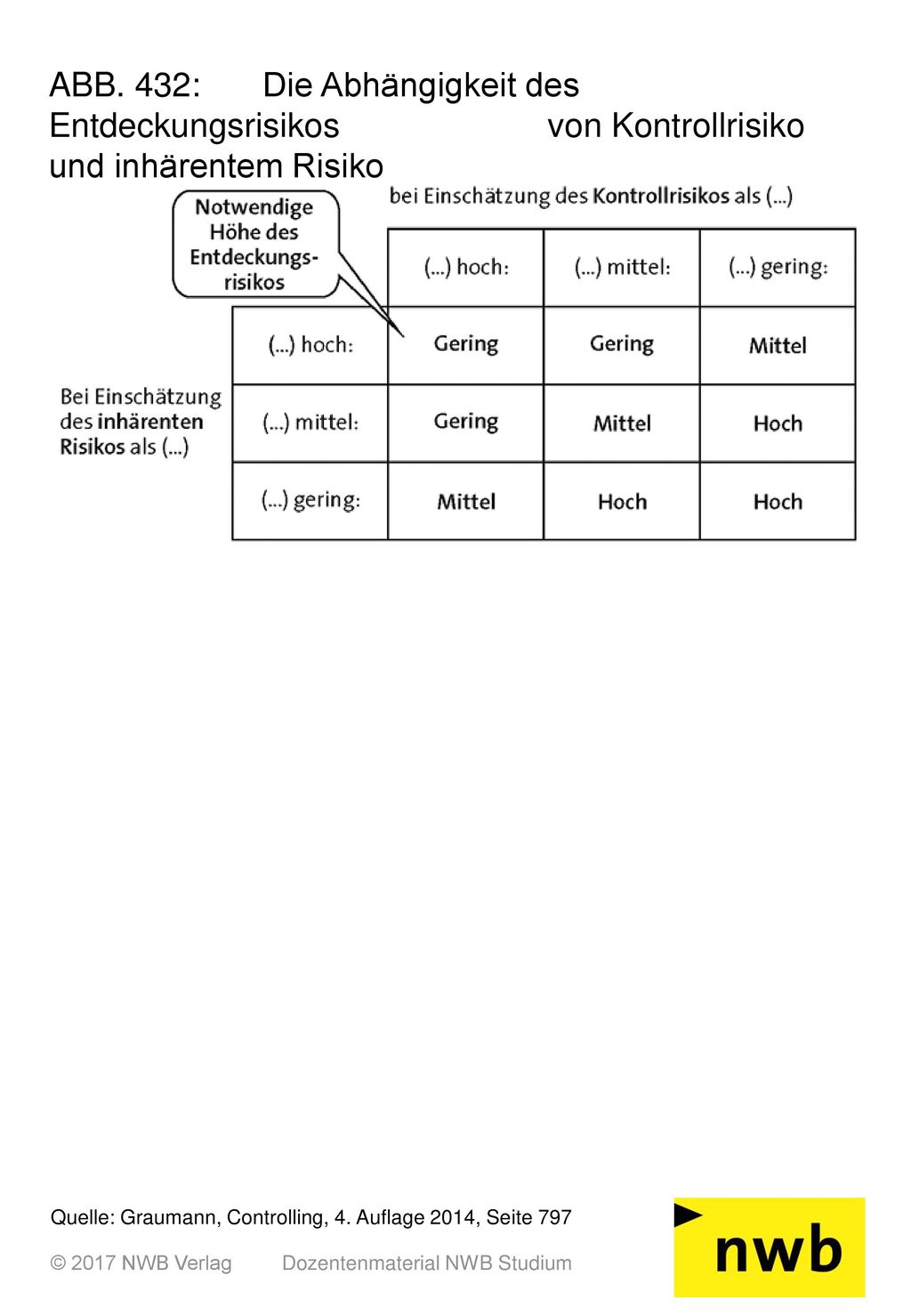 ABB. 432: Die Abhängigkeit des Entdeckungsrisikos von Kontrollrisiko und inhärentem Risiko

Notwendige Höhe des Entdeckungsrisikos

bei Einschätzung des Kontrollrisikos als (...)

Bei Einschätzung des inhärenten Risikos als (...)

| | (...) hoch: | (...) mittel: | (...) gering: |
|---|---|---|---|
| (...) hoch: | Gering | Gering | Mittel |
| (...) mittel: | Gering | Mittel | Hoch |
| (...) gering: | Mittel | Hoch | Hoch |

Quelle: Graumann, Controlling, 4. Auflage 2014, Seite 797

© 2017 NWB Verlag Dozentenmaterial NWB Studium

nwb